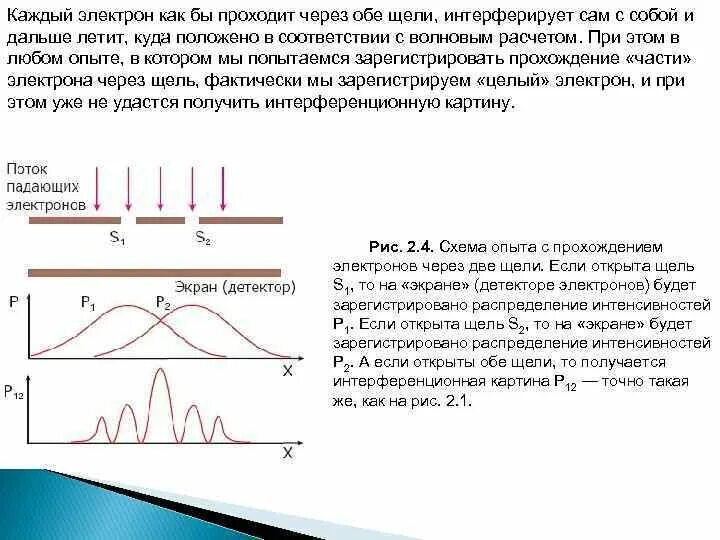 Каждый электрон как бы проходит через обе щели, интерферирует сам с собой и дальше летит, куда положено в соответствии с волновым расчетом. При этом в любом опыте, в котором мы попытаемся зарегистрировать прохождение «части» электрона через щель, фактически мы зарегистрируем «целый» электрон, и при этом уже не удастся получить интерференционную картину.

Поток падающих электронов

$S_1$

$S_2$

Экран (детектор)

P

$P_1$

$P_2$

X

$P_{12}$

X

Рис. 2.4. Схема опыта с прохождением электронов через две щели. Если открыта щель $S_1$, то на «экране» (детекторе электронов) будет зарегистрировано распределение интенсивностей $P_1$. Если открыта щель $S_2$, то на «экране» будет зарегистрировано распределение интенсивностей $P_2$. А если открыты обе щели, то получается интерференционная картина $P_{12}$ — точно такая же, как на рис. 2.1.